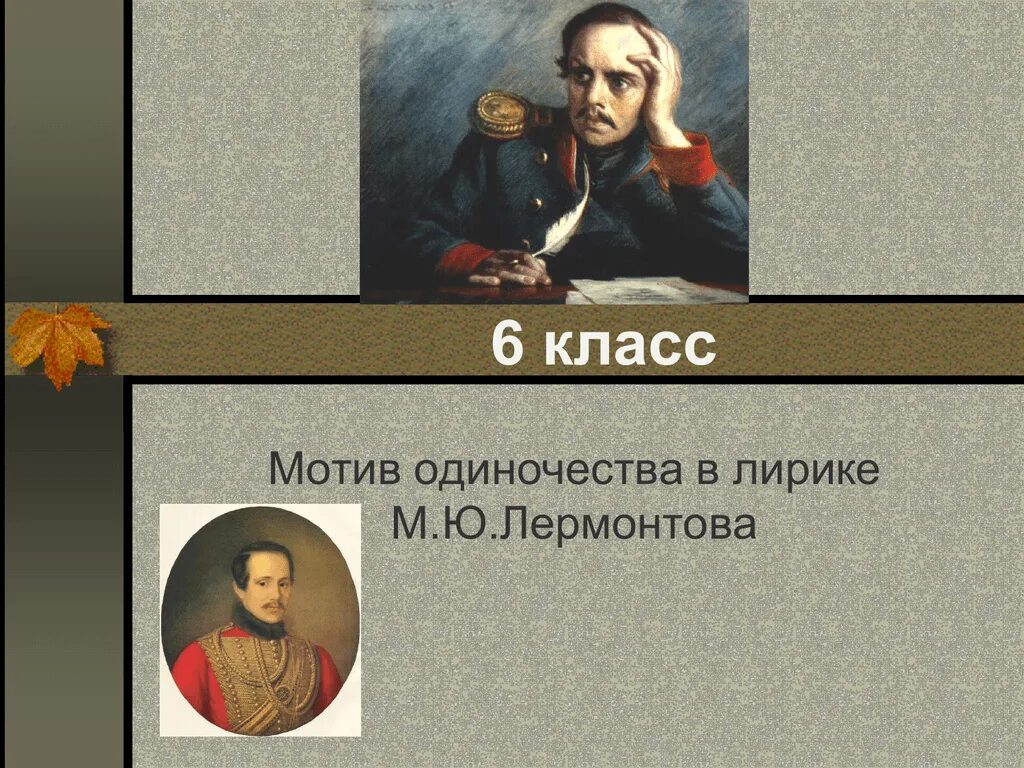 6 класс

Мотив одиночества в лирике М.Ю.Лермонтова